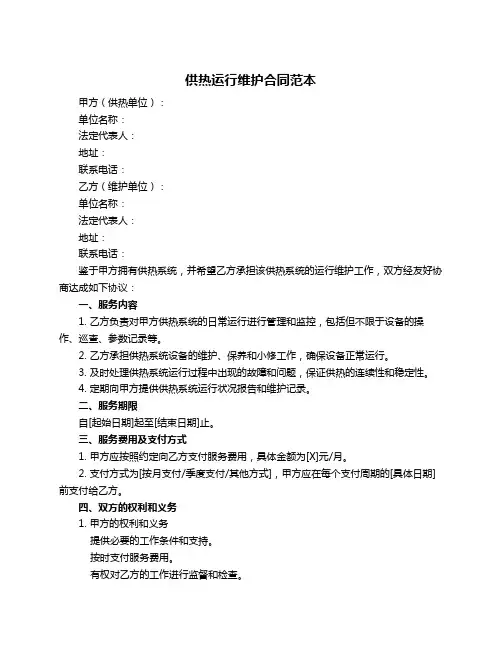 供热运行维护合同范本

甲方（供热单位）：

单位名称：

法定代表人：

地址：

联系电话：

乙方（维护单位）：

单位名称：

法定代表人：

地址：

联系电话：

鉴于甲方拥有供热系统，并希望乙方承担该供热系统的运行维护工作，双方经友好协商达成如下协议：

一、服务内容

1. 乙方负责对甲方供热系统的日常运行进行管理和监控，包括但不限于设备的操作、巡查、参数记录等。

2. 乙方承担供热系统设备的维护、保养和小修工作，确保设备正常运行。

3. 及时处理供热系统运行过程中出现的故障和问题，保证供热的连续性和稳定性。

4. 定期向甲方提供供热系统运行状况报告和维护记录。

二、服务期限

自[起始日期]起至[结束日期]止。

三、服务费用及支付方式

1. 甲方应按照约定向乙方支付服务费用，具体金额为[X]元/月。

2. 支付方式为[按月支付/季度支付/其他方式]，甲方应在每个支付周期的[具体日期]前支付给乙方。

四、双方的权利和义务

1. 甲方的权利和义务

提供必要的工作条件和支持。

按时支付服务费用。

有权对乙方的工作进行监督和检查。